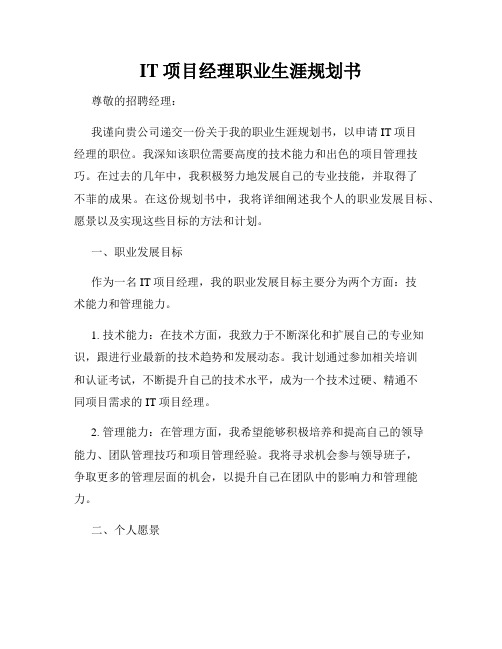 IT 项目经理职业生涯规划书

尊敬的招聘经理：

我谨向贵公司递交一份关于我的职业生涯规划书，以申请 IT 项目经理的职位。我深知该职位需要高度的技术能力和出色的项目管理技巧。在过去的几年中，我积极努力地发展自己的专业技能，并取得了不菲的成果。在这份规划书中，我将详细阐述我个人的职业发展目标、愿景以及实现这些目标的方法和计划。

一、职业发展目标

作为一名 IT 项目经理，我的职业发展目标主要分为两个方面：技术能力和管理能力。

1. 技术能力：在技术方面，我致力于不断深化和扩展自己的专业知识，跟进行业最新的技术趋势和发展动态。我计划通过参加相关培训和认证考试，不断提升自己的技术水平，成为一个技术过硬、精通不同项目需求的 IT 项目经理。

2. 管理能力：在管理方面，我希望能够积极培养和提高自己的领导能力、团队管理技巧和项目管理经验。我将寻求机会参与领导班子，争取更多的管理层面的机会，以提升自己在团队中的影响力和管理能力。

二、个人愿景